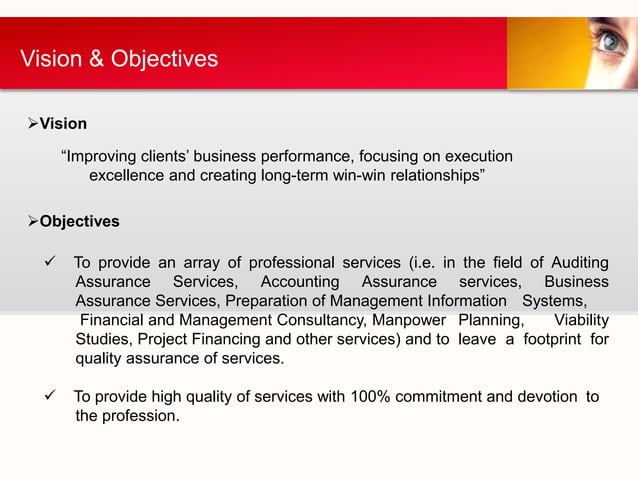 Vision & Objectives

➢Vision

“Improving clients’ business performance, focusing on execution excellence and creating long-term win-win relationships”

➢Objectives

✓ To provide an array of professional services (i.e. in the field of Auditing Assurance Services, Accounting Assurance services, Business Assurance Services, Preparation of Management Information Systems, Financial and Management Consultancy, Manpower Planning, Viability Studies, Project Financing and other services) and to leave a footprint for quality assurance of services.

✓ To provide high quality of services with 100% commitment and devotion to the profession.